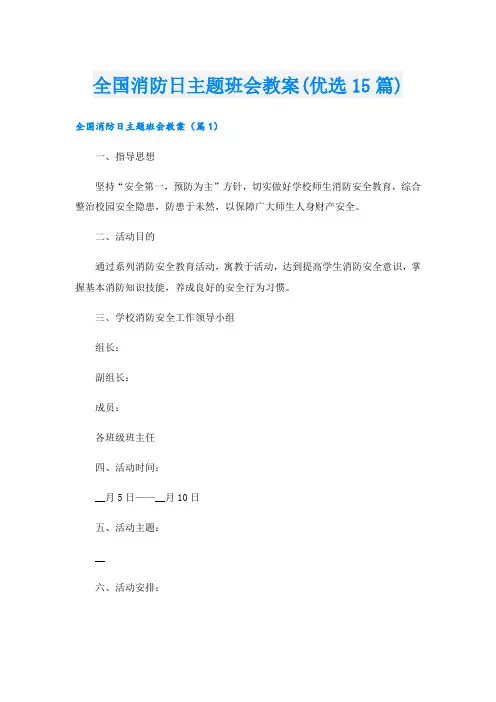 全国消防日主题班会教案(优选15篇)

全国消防日主题班会教案（篇1）

一、指导思想

坚持“安全第一，预防为主”方针，切实做好学校师生消防安全教育，综合整治校园安全隐患，防患于未然，以保障广大师生人身财产安全。

二、活动目的

通过系列消防安全教育活动，寓教于活动，达到提高学生消防安全意识，掌握基本消防知识技能，养成良好的安全行为习惯。

三、学校消防安全工作领导小组

组长：

副组长：

成员：

各班级班主任

四、活动时间：

__月5日——__月10日

五、活动主题：

__

六、活动安排：